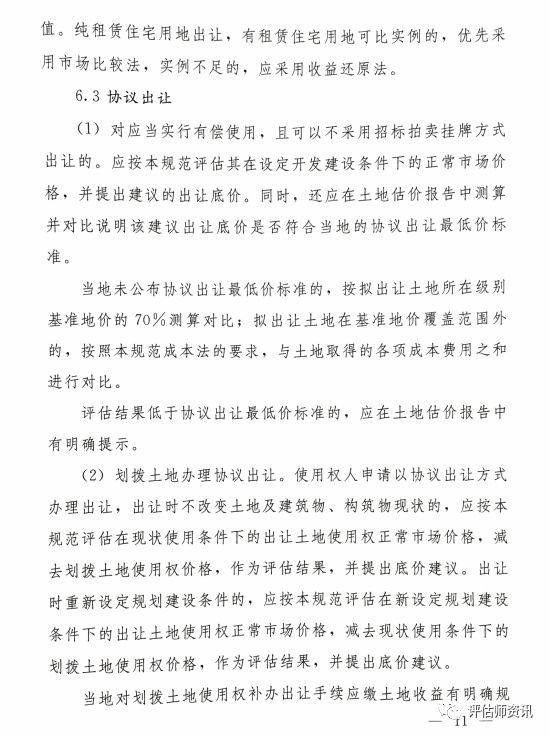 值。纯租赁住宅用地出让，有租赁住宅用地可比实例的，优先采用市场比较法，实例不足的，应采用收益还原法。

6.3 协议出让

（1）对应当实行有偿使用，且可以不采用招标拍卖挂牌方式出让的。应按本规范评估其在设定开发建设条件下的正常市场价格，并提出建议的出让底价。同时，还应在土地估价报告中测算并对比说明该建议出让底价是否符合当地的协议出让最低价标准。

当地未公布协议出让最低价标准的，按拟出让土地所在级别基准地价的70%测算对比；拟出让土地在基准地价覆盖范围外的，按照本规范成本法的要求，与土地取得的各项成本费用之和进行对比。

评估结果低于协议出让最低价标准的，应在土地估价报告中有明确提示。

（2）划拨土地办理协议出让。使用权人申请以协议出让方式办理出让，出让时不改变土地及建筑物、构筑物现状的，应按本规范评估在现状使用条件下的出让土地使用权正常市场价格，减去划拨土地使用权价格，作为评估结果，并提出底价建议。出让时重新设定规划建设条件的，应按本规范评估在新设定规划建设条件下的出让土地使用权正常市场价格，减去现状使用条件下的划拨土地使用权价格，作为评估结果，并提出底价建议。

当地对划拨土地使用权补办出让手续应缴土地收益有明确规

— 11 —

评估师资讯